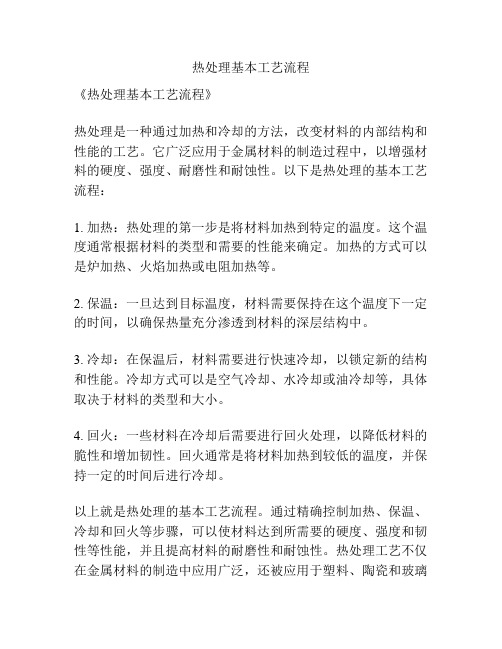 热处理基本工艺流程

《热处理基本工艺流程》

热处理是一种通过加热和冷却的方法，改变材料的内部结构和性能的工艺。它广泛应用于金属材料的制造过程中，以增强材料的硬度、强度、耐磨性和耐蚀性。以下是热处理的基本工艺流程：

1. 加热：热处理的第一步是将材料加热到特定的温度。这个温度通常根据材料的类型和需要的性能来确定。加热的方式可以是炉加热、火焰加热或电阻加热等。

2. 保温：一旦达到目标温度，材料需要保持在这个温度下一定的时间，以确保热量充分渗透到材料的深层结构中。

3. 冷却：在保温后，材料需要进行快速冷却，以锁定新的结构和性能。冷却方式可以是空气冷却、水冷却或油冷却等，具体取决于材料的类型和大小。

4. 回火：一些材料在冷却后需要进行回火处理，以降低材料的脆性和增加韧性。回火通常是将材料加热到较低的温度，并保持一定的时间后进行冷却。

以上就是热处理的基本工艺流程。通过精确控制加热、保温、冷却和回火等步骤，可以使材料达到所需要的硬度、强度和韧性等性能，并且提高材料的耐磨性和耐蚀性。热处理工艺不仅在金属材料的制造中应用广泛，还被应用于塑料、陶瓷和玻璃